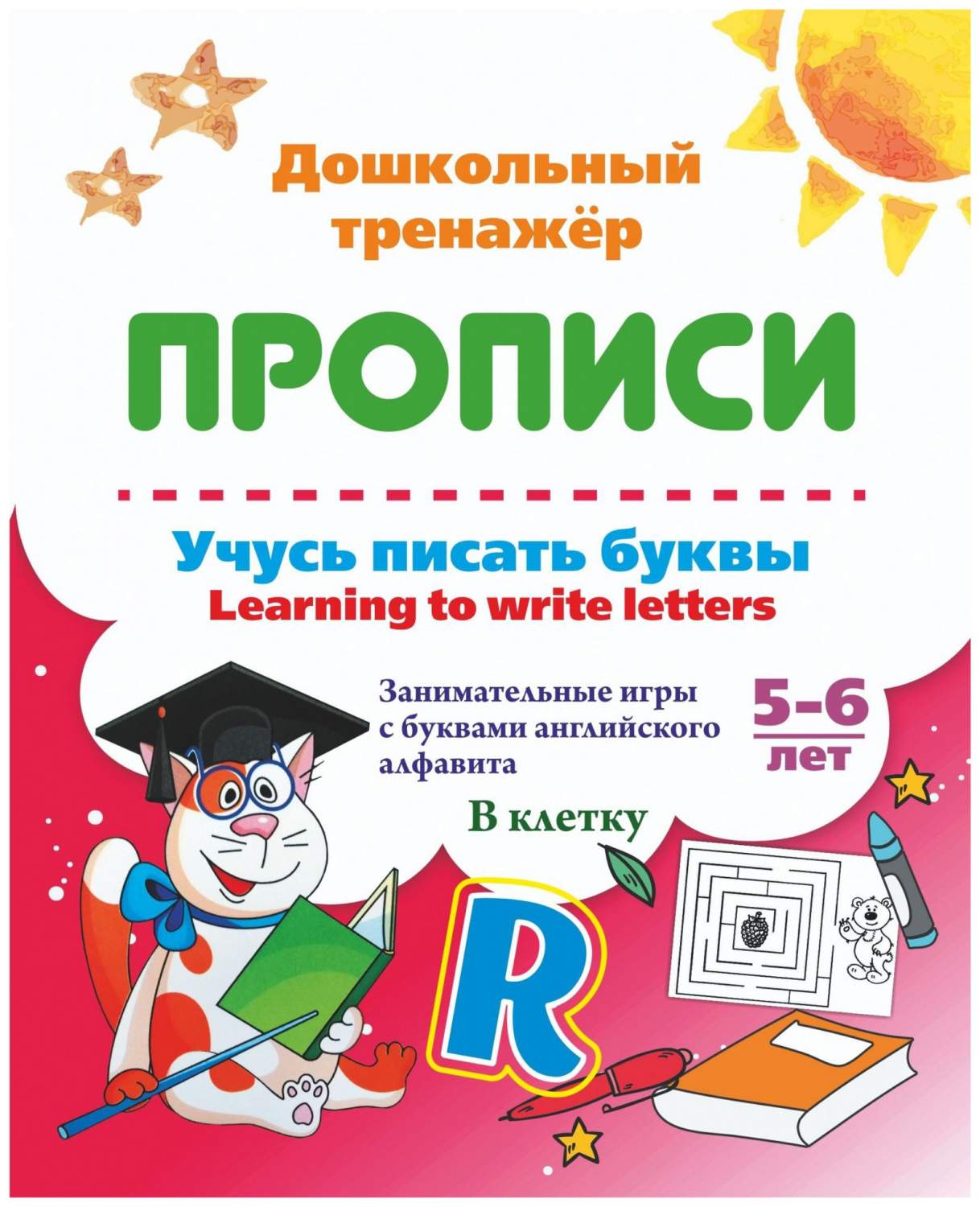 Дошкольный тренажёр

ПРОПИСИ

Учусь писать буквы
Learning to write letters

Занимательные игры с буквами английского алфавита

5–6 лет

В клетку

R